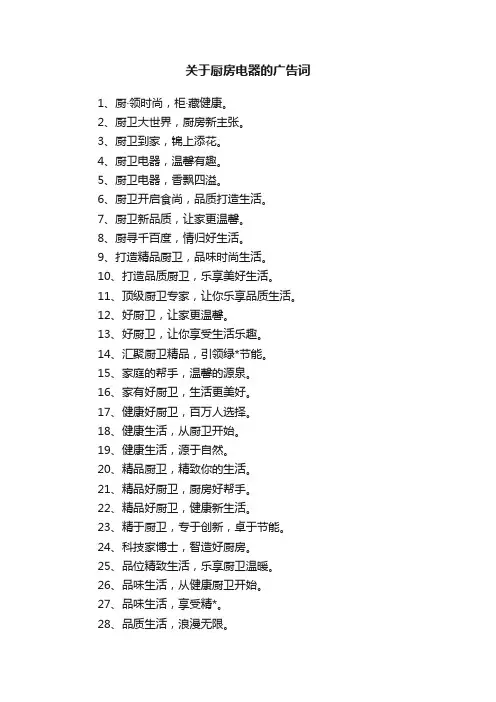 关于厨房电器的广告词

1、厨·领时尚，柜·藏健康。

2、厨卫大世界，厨房新主张。

3、厨卫到家，锦上添花。

4、厨卫电器，温馨有趣。

5、厨卫电器，香飘四溢。

6、厨卫开启食尚，品质打造生活。

7、厨卫新品质，让家更温馨。

8、厨寻千百度，情归好生活。

9、打造精品厨卫，品味时尚生活。

10、打造品质厨卫，乐享美好生活。

11、顶级厨卫专家，让你乐享品质生活。

12、好厨卫，让家更温馨。

13、好厨卫，让你享受生活乐趣。

14、汇聚厨卫精品，引领绿*节能。

15、家庭的帮手，温馨的源泉。

16、家有好厨卫，生活更美好。

17、健康好厨卫，百万人选择。

18、健康生活，从厨卫开始。

19、健康生活，源于自然。

20、精品厨卫，精致你的生活。

21、精品好厨卫，厨房好帮手。

22、精品好厨卫，健康新生活。

23、精于厨卫，专于创新，卓于节能。

24、科技家博士，智造好厨房。

25、品位精致生活，乐享厨卫温暖。

26、品味生活，从健康厨卫开始。

27、品味生活，享受精*。

28、品质生活，浪漫无限。